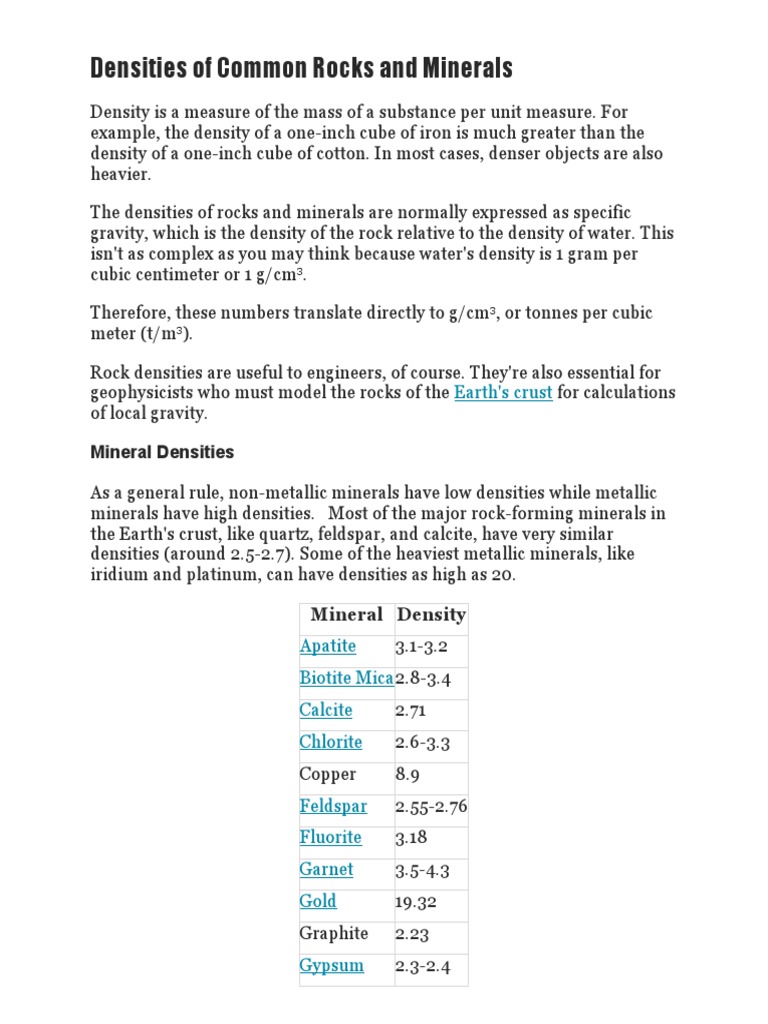 Densities of Common Rocks and Minerals

Density is a measure of the mass of a substance per unit measure. For example, the density of a one-inch cube of iron is much greater than the density of a one-inch cube of cotton. In most cases, denser objects are also heavier.

The densities of rocks and minerals are normally expressed as specific gravity, which is the density of the rock relative to the density of water. This isn't as complex as you may think because water's density is 1 gram per cubic centimeter or 1 g/cm$^3$.

Therefore, these numbers translate directly to g/cm$^3$, or tonnes per cubic meter (t/m$^3$).

Rock densities are useful to engineers, of course. They're also essential for geophysicists who must model the rocks of the Earth's crust for calculations of local gravity.

Mineral Densities

As a general rule, non-metallic minerals have low densities while metallic minerals have high densities. Most of the major rock-forming minerals in the Earth's crust, like quartz, feldspar, and calcite, have very similar densities (around 2.5-2.7). Some of the heaviest metallic minerals, like iridium and platinum, can have densities as high as 20.

| Mineral | Density |
|---|---|
| Apatite | 3.1-3.2 |
| Biotite Mica | 2.8-3.4 |
| Calcite | 2.71 |
| Chlorite | 2.6-3.3 |
| Copper | 8.9 |
| Feldspar | 2.55-2.76 |
| Fluorite | 3.18 |
| Garnet | 3.5-4.3 |
| Gold | 19.32 |
| Graphite | 2.23 |
| Gypsum | 2.3-2.4 |